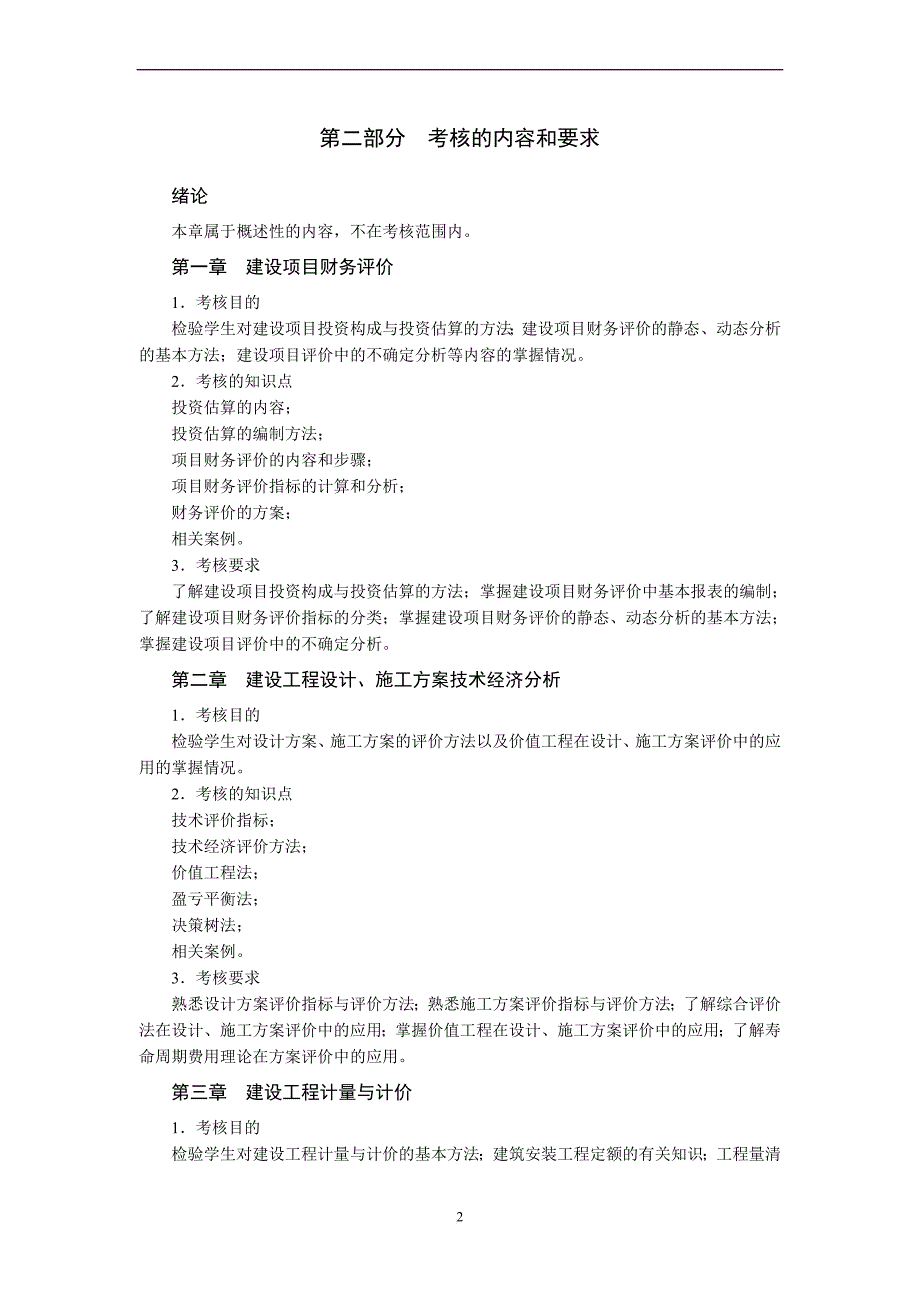 第二部分　考核的内容和要求

绪论

本章属于概述性的内容，不在考核范围内。

第一章　建设项目财务评价

1．考核目的

检验学生对建设项目投资构成与投资估算的方法;建设项目财务评价的静态、动态分析的基本方法；建设项目评价中的不确定分析等内容的掌握情况。

2．考核的知识点

投资估算的内容；

投资估算的编制方法；

项目财务评价的内容和步骤；

项目财务评价指标的计算和分析；

财务评价的方案；

相关案例。

3．考核要求

了解建设项目投资构成与投资估算的方法；掌握建设项目财务评价中基本报表的编制；了解建设项目财务评价指标的分类；掌握建设项目财务评价的静态、动态分析的基本方法；掌握建设项目评价中的不确定分析。

第二章　建设工程设计、施工方案技术经济分析

1．考核目的

检验学生对设计方案、施工方案的评价方法以及价值工程在设计、施工方案评价中的应用的掌握情况。

2．考核的知识点

技术评价指标；

技术经济评价方法；

价值工程法；

盈亏平衡法；

决策树法；

相关案例。

3．考核要求

熟悉设计方案评价指标与评价方法；熟悉施工方案评价指标与评价方法；了解综合评价法在设计、施工方案评价中的应用；掌握价值工程在设计、施工方案评价中的应用；了解寿命周期费用理论在方案评价中的应用。

第三章　建设工程计量与计价

1．考核目的

检验学生对建设工程计量与计价的基本方法；建筑安装工程定额的有关知识；工程量清

2